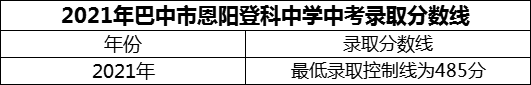 2021年巴中市恩阳登科中学中考录取分数线

| 年份 | 录取分数线 |
|---|---|
| 2021年 | 最低录取控制线为485分 |